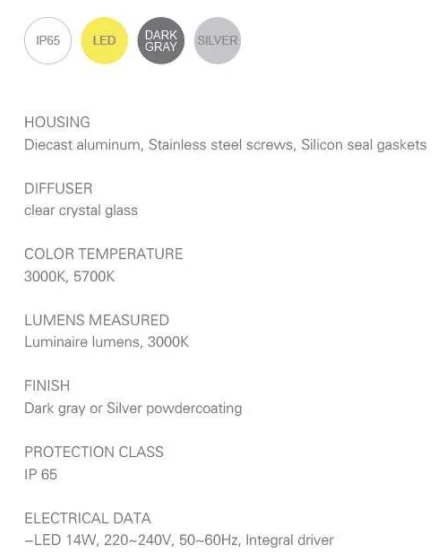 IP65 LED DARK GRAY SILVER

HOUSING
Diecast aluminum, Stainless steel screws, Silicon seal gaskets

DIFFUSER
clear crystal glass

COLOR TEMPERATURE
3000K, 5700K

LUMENS MEASURED
Luminaire lumens, 3000K

FINISH
Dark gray or Silver powdercoating

PROTECTION CLASS
IP 65

ELECTRICAL DATA
–LED 14W, 220~240V, 50~60Hz, Integral driver